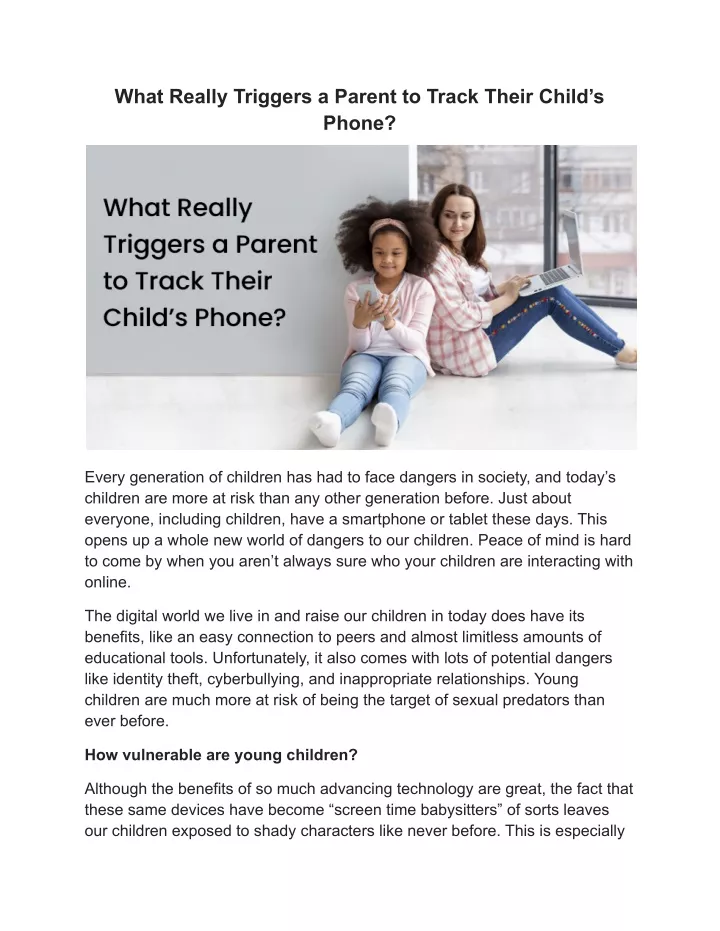 What Really Triggers a Parent to Track Their Child’s Phone?

What Really Triggers a Parent to Track Their Child’s Phone?

Every generation of children has had to face dangers in society, and today’s children are more at risk than any other generation before. Just about everyone, including children, have a smartphone or tablet these days. This opens up a whole new world of dangers to our children. Peace of mind is hard to come by when you aren’t always sure who your children are interacting with online.

The digital world we live in and raise our children in today does have its benefits, like an easy connection to peers and almost limitless amounts of educational tools. Unfortunately, it also comes with lots of potential dangers like identity theft, cyberbullying, and inappropriate relationships. Young children are much more at risk of being the target of sexual predators than ever before.

How vulnerable are young children?

Although the benefits of so much advancing technology are great, the fact that these same devices have become “screen time babysitters” of sorts leaves our children exposed to shady characters like never before. This is especially